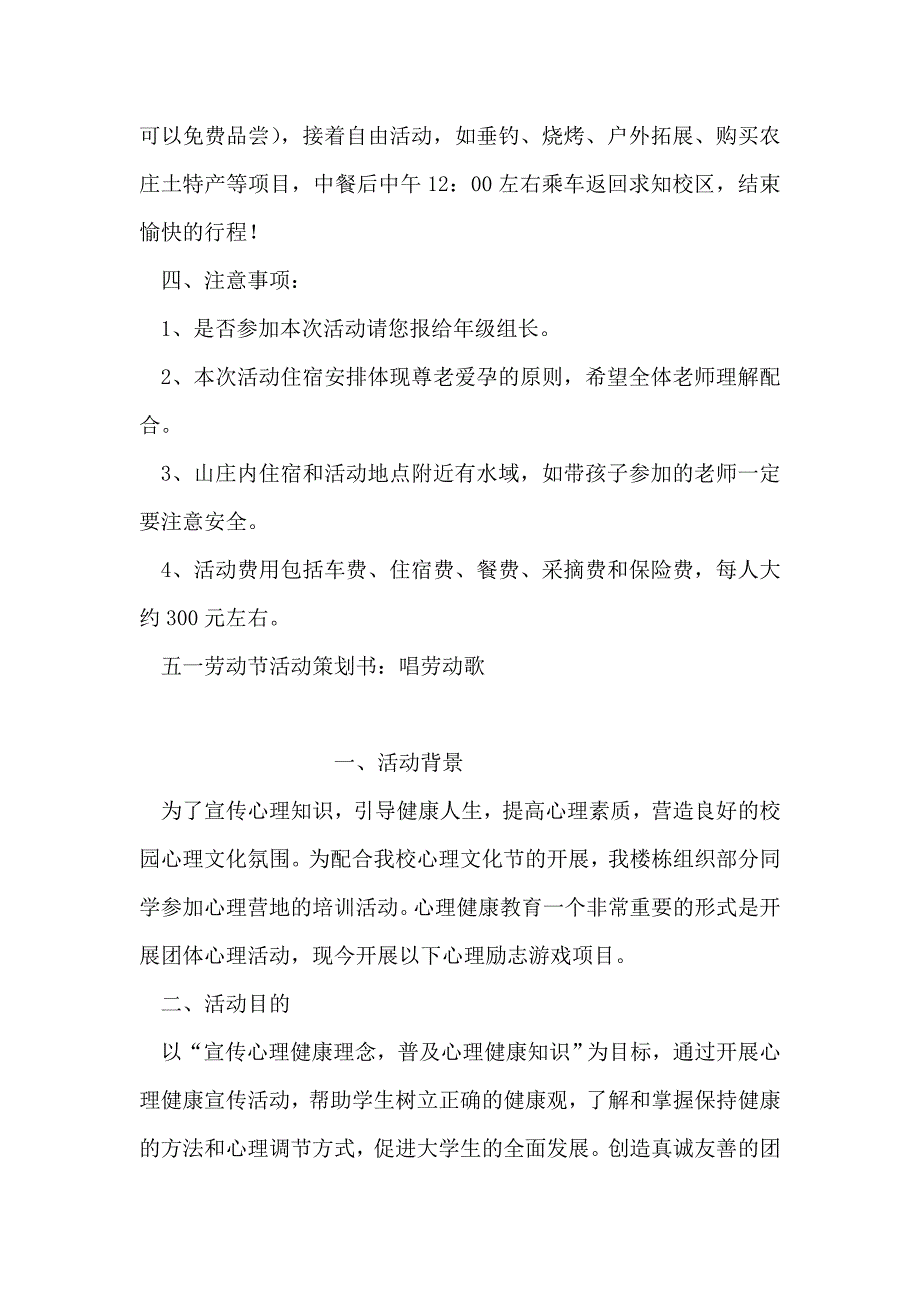 可以免费品尝），接着自由活动，如垂钓、烧烤、户外拓展、购买农庄土特产等项目，中餐后中午 12：00 左右乘车返回求知校区，结束愉快的行程！

四、注意事项：

1、是否参加本次活动请您报给年级组长。

2、本次活动住宿安排体现尊老爱孕的原则，希望全体老师理解配合。

3、山庄内住宿和活动地点附近有水域，如带孩子参加的老师一定要注意安全。

4、活动费用包括车费、住宿费、餐费、采摘费和保险费，每人大约 300 元左右。

五一劳动节活动策划书：唱劳动歌

一、活动背景

为了宣传心理知识，引导健康人生，提高心理素质，营造良好的校园心理文化氛围。为配合我校心理文化节的开展，我楼栋组织部分同学参加心理营地的培训活动。心理健康教育一个非常重要的形式是开展团体心理活动，现今开展以下心理励志游戏项目。

二、活动目的

以“宣传心理健康理念，普及心理健康知识”为目标，通过开展心理健康宣传活动，帮助学生树立正确的健康观，了解和掌握保持健康的方法和心理调节方式，促进大学生的全面发展。创造真诚友善的团